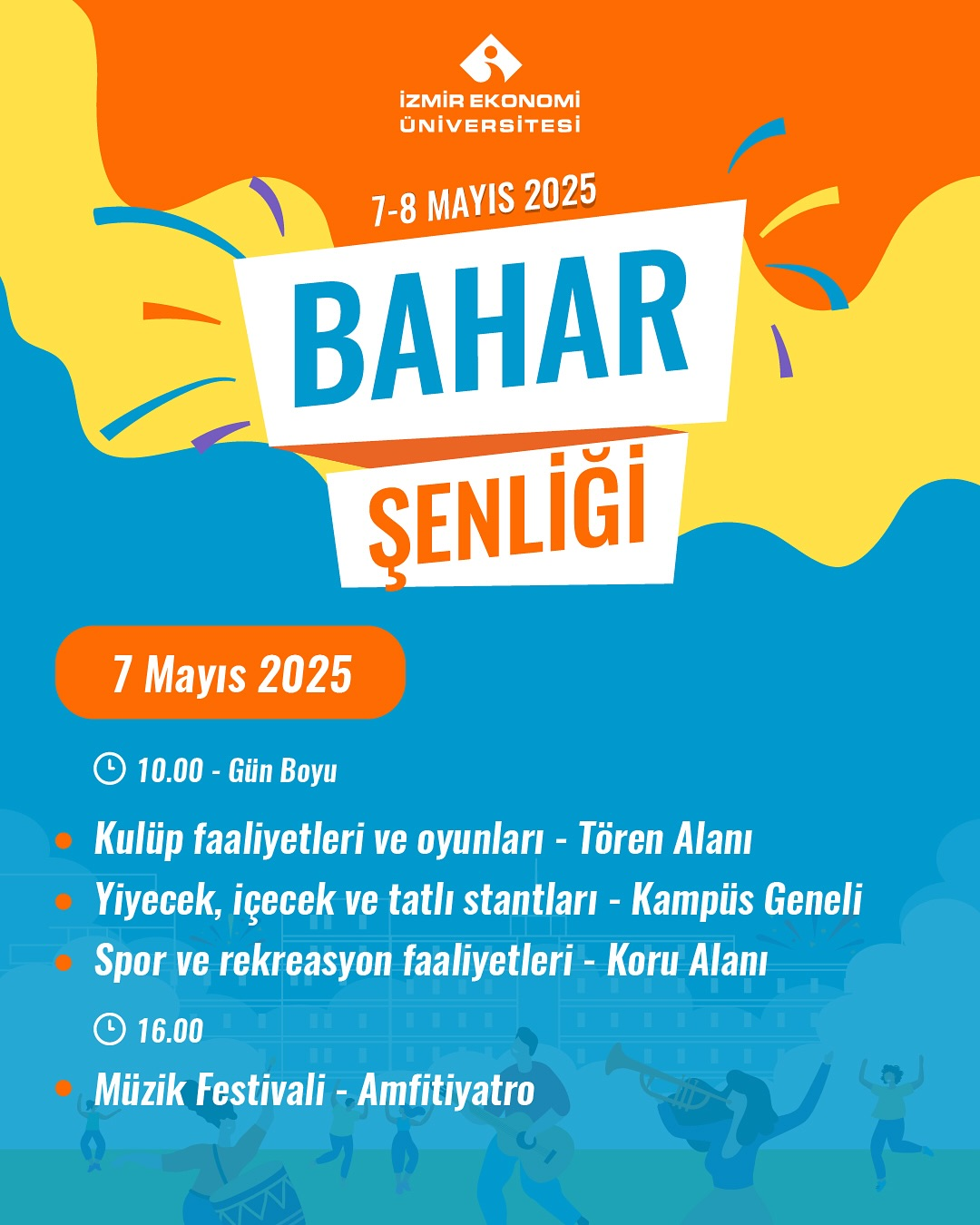 İZMİR EKONOMİ
ÜNİVERSİTESİ

7-8 MAYIS 2025

BAHAR

ŞENLİĞİ

7 Mayıs 2025

10.00 - Gün Boyu

• Kulüp faaliyetleri ve oyunları - Tören Alanı
• Yiyecek, içecek ve tatlı stantları - Kampüs Geneli
• Spor ve rekreasyon faaliyetleri - Koru Alanı

16.00

• Müzik Festivali - Amfitiyatro